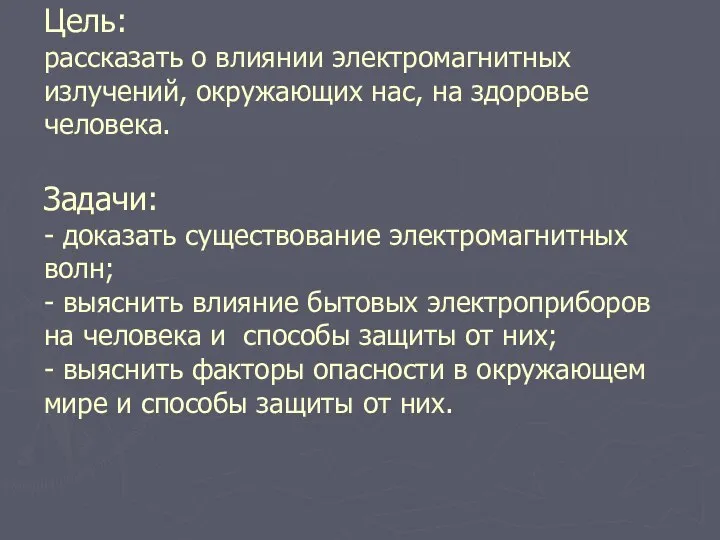 Цель:
рассказать о влиянии электромагнитных излучений, окружающих нас, на здоровье человека.

Задачи:
- доказать существование электромагнитных волн;
- выяснить влияние бытовых электроприборов на человека и способы защиты от них;
- выяснить факторы опасности в окружающем мире и способы защиты от них.